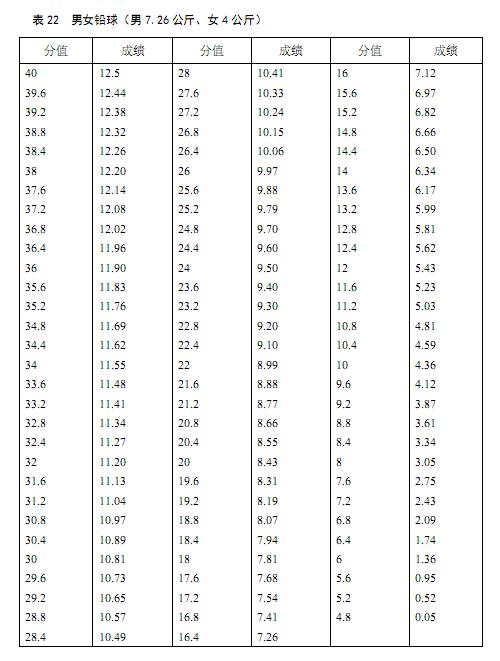 表 22　男女铅球（男 7.26 公斤、女 4 公斤）

| 分值 | 成绩 | 分值 | 成绩 | 分值 | 成绩 |
|---|---|---|---|---|---|
| 40 | 12.5 | 28 | 10.41 | 16 | 7.12 |
| 39.6 | 12.44 | 27.6 | 10.33 | 15.6 | 6.97 |
| 39.2 | 12.38 | 27.2 | 10.24 | 15.2 | 6.82 |
| 38.8 | 12.32 | 26.8 | 10.15 | 14.8 | 6.66 |
| 38.4 | 12.26 | 26.4 | 10.06 | 14.4 | 6.50 |
| 38 | 12.20 | 26 | 9.97 | 14 | 6.34 |
| 37.6 | 12.14 | 25.6 | 9.88 | 13.6 | 6.17 |
| 37.2 | 12.08 | 25.2 | 9.79 | 13.2 | 5.99 |
| 36.8 | 12.02 | 24.8 | 9.70 | 12.8 | 5.81 |
| 36.4 | 11.96 | 24.4 | 9.60 | 12.4 | 5.62 |
| 36 | 11.90 | 24 | 9.50 | 12 | 5.43 |
| 35.6 | 11.83 | 23.6 | 9.40 | 11.6 | 5.23 |
| 35.2 | 11.76 | 23.2 | 9.30 | 11.2 | 5.03 |
| 34.8 | 11.69 | 22.8 | 9.20 | 10.8 | 4.81 |
| 34.4 | 11.62 | 22.4 | 9.10 | 10.4 | 4.59 |
| 34 | 11.55 | 22 | 8.99 | 10 | 4.36 |
| 33.6 | 11.48 | 21.6 | 8.88 | 9.6 | 4.12 |
| 33.2 | 11.41 | 21.2 | 8.77 | 9.2 | 3.87 |
| 32.8 | 11.34 | 20.8 | 8.66 | 8.8 | 3.61 |
| 32.4 | 11.27 | 20.4 | 8.55 | 8.4 | 3.34 |
| 32 | 11.20 | 20 | 8.43 | 8 | 3.05 |
| 31.6 | 11.13 | 19.6 | 8.31 | 7.6 | 2.75 |
| 31.2 | 11.04 | 19.2 | 8.19 | 7.2 | 2.43 |
| 30.8 | 10.97 | 18.8 | 8.07 | 6.8 | 2.09 |
| 30.4 | 10.89 | 18.4 | 7.94 | 6.4 | 1.74 |
| 30 | 10.81 | 18 | 7.81 | 6 | 1.36 |
| 29.6 | 10.73 | 17.6 | 7.68 | 5.6 | 0.95 |
| 29.2 | 10.65 | 17.2 | 7.54 | 5.2 | 0.52 |
| 28.8 | 10.57 | 16.8 | 7.41 | 4.8 | 0.05 |
| 28.4 | 10.49 | 16.4 | 7.26 | | |